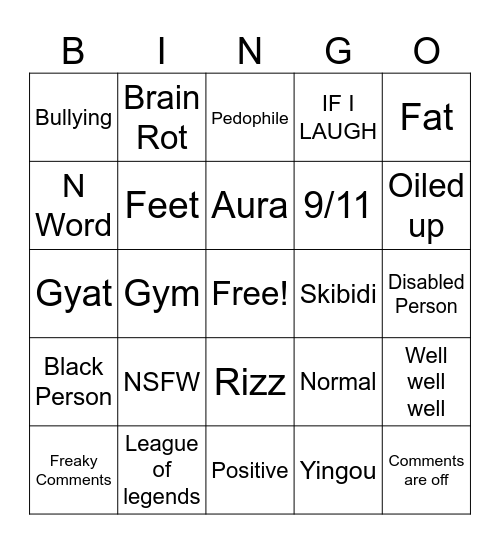 | B | I | N | G | O |
|---|---|---|---|---|
| Bullying | Brain Rot | Pedophile | IF I LAUGH | Fat |
| N Word | Feet | Aura | 9/11 | Oiled up |
| Gyat | Gym | Free! | Skibidi | Disabled Person |
| Black Person | NSFW | Rizz | Normal | Well well well |
| Freaky Comments | League of legends | Positive | Yingou | Comments are off |